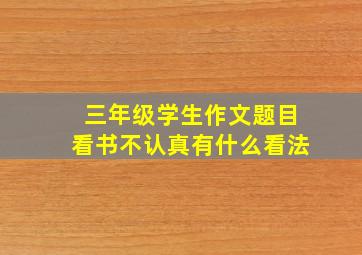 三年级学生作文题目
看书不认真有什么看法